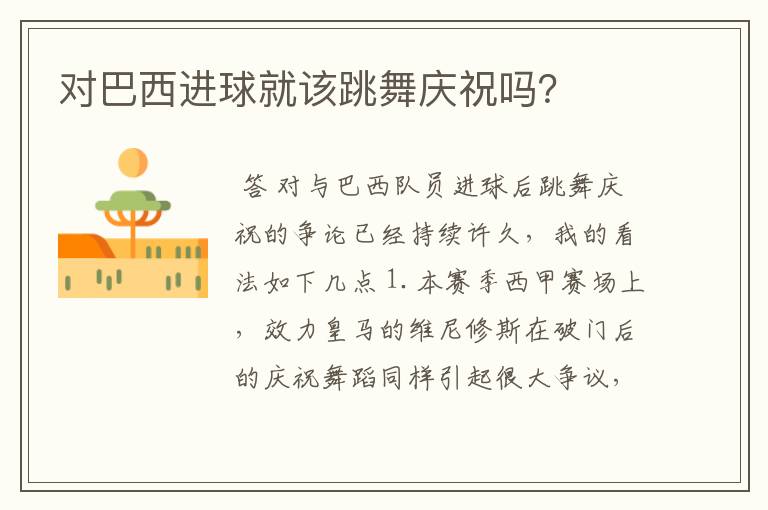 对巴西进球就该跳舞庆祝吗?

答 对与巴西队员进球后跳舞庆祝的争论已经持续许久，我的看法如下几点 1. 本赛季西甲赛场上，效力皇马的维尼修斯在破门后的庆祝舞蹈同样引起很大争议，